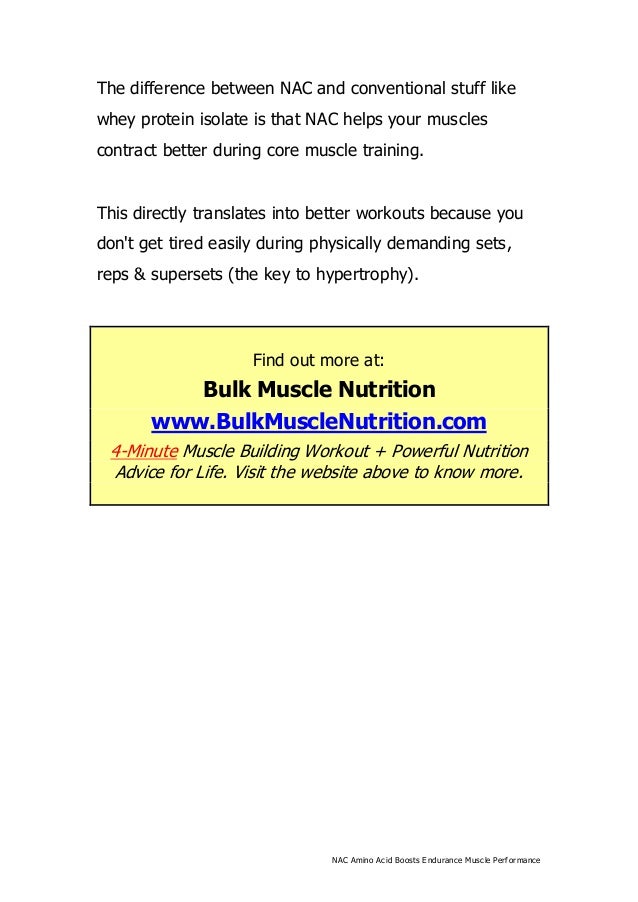 The difference between NAC and conventional stuff like whey protein isolate is that NAC helps your muscles contract better during core muscle training.

This directly translates into better workouts because you don't get tired easily during physically demanding sets, reps & supersets (the key to hypertrophy).

Find out more at:

Bulk Muscle Nutrition

www.BulkMuscleNutrition.com

4-Minute Muscle Building Workout + Powerful Nutrition Advice for Life. Visit the website above to know more.

NAC Amino Acid Boosts Endurance Muscle Performance